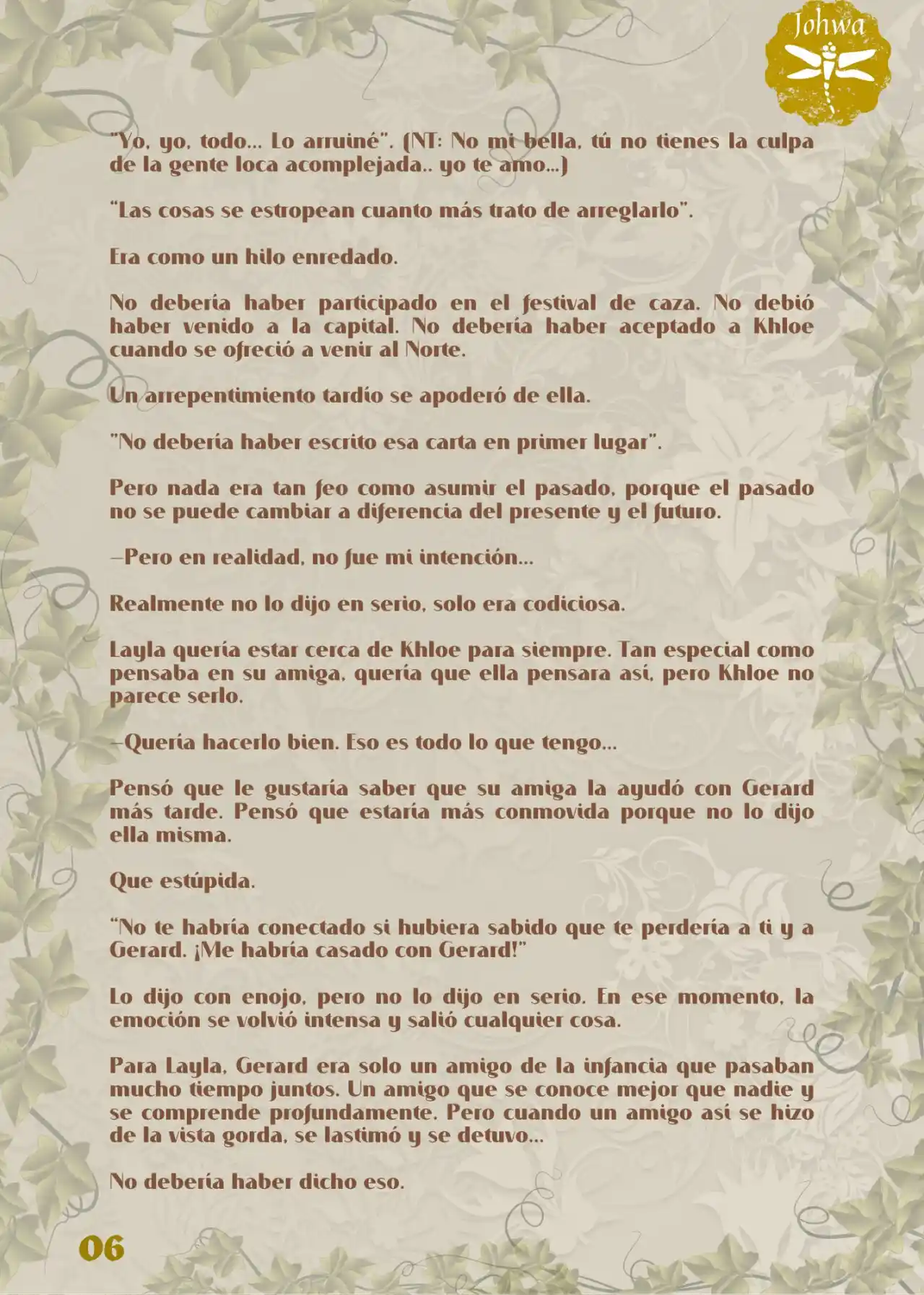 Johwa

"Yo, yo, todo... Lo arruiné". (NT: No mi bella, tú no tienes la culpa de la gente loca acomplejada.. yo te amo...)

"Las cosas se estropean cuanto más trato de arreglarlo".

Era como un hilo enredado.

No debería haber participado en el festival de caza. No debió haber venido a la capital. No debería haber aceptado a Khloe cuando se ofreció a venir al Norte.

Un arrepentimiento tardío se apoderó de ella.

"No debería haber escrito esa carta en primer lugar".

Pero nada era tan feo como asumir el pasado, porque el pasado no se puede cambiar a diferencia del presente y el futuro.

—Pero en realidad, no fue mi intención...

Realmente no lo dijo en serio, solo era codiciosa.

Layla quería estar cerca de Khloe para siempre. Tan especial como pensaba en su amiga, quería que ella pensara así, pero Khloe no parece serlo.

—Quería hacerlo bien. Eso es todo lo que tengo...

Pensó que le gustaría saber que su amiga la ayudó con Gerard más tarde. Pensó que estaría más conmovida porque no lo dijo ella misma.

Que estúpida.

"No te habría conectado si hubiera sabido que te perdería a ti y a Gerard. ¡Me habría casado con Gerard!"

Lo dijo con enojo, pero no lo dijo en serio. En ese momento, la emoción se volvió intensa y salió cualquier cosa.

Para Layla, Gerard era solo un amigo de la infancia que pasaban mucho tiempo juntos. Un amigo que se conoce mejor que nadie y se comprende profundamente. Pero cuando un amigo así se hizo de la vista gorda, se lastimó y se detuvo...

No debería haber dicho eso.

06